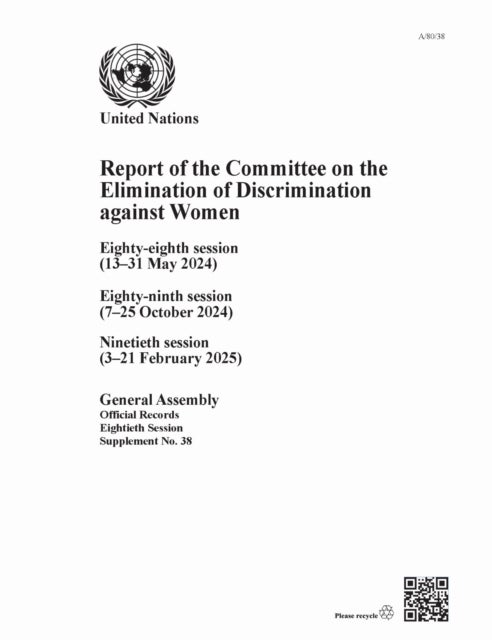 A/80/38

United Nations

Report of the Committee on the Elimination of Discrimination against Women

Eighty-eighth session
(13–31 May 2024)

Eighty-ninth session
(7–25 October 2024)

Ninetieth session
(3–21 February 2025)

General Assembly
Official Records
Eightieth Session
Supplement No. 38

Please recycle